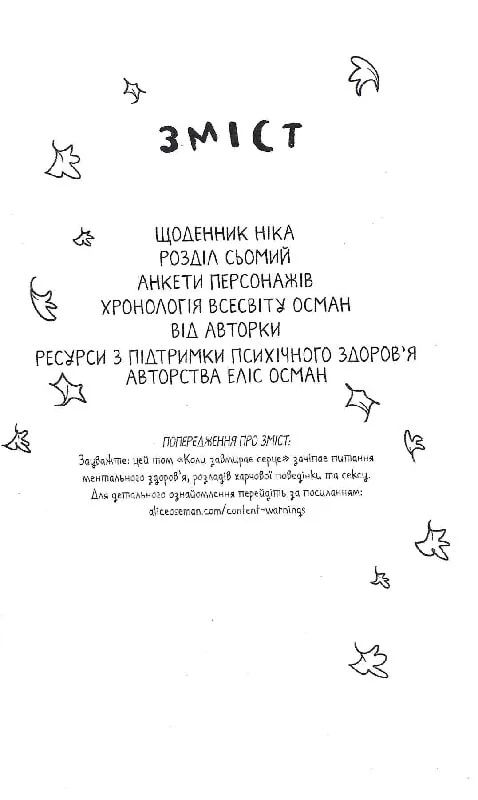 ЗМІСТ

ЩОДЕННИК НІКА
РОЗДІЛ СЬОМИЙ
АНКЕТИ ПЕРСОНАЖІВ
ХРОНОЛОГІЯ ВСЕСВІТУ ОСМАН
ВІД АВТОРКИ
РЕСУРСИ З ПІДТРИМКИ ПСИХІЧНОГО ЗДОРОВ'Я
АВТОРСТВА ЕЛІС ОСМАН

ПОПЕРЕДЖЕННЯ ПРО ЗМІСТ:
Зауважте: цей том «Коли завмирає серце» зачіпає питання ментального здоров'я, розладів харчової поведінки, та сексу. Для детального ознайомлення перейдіть за посиланням: aliceoseman.com/content-warnings